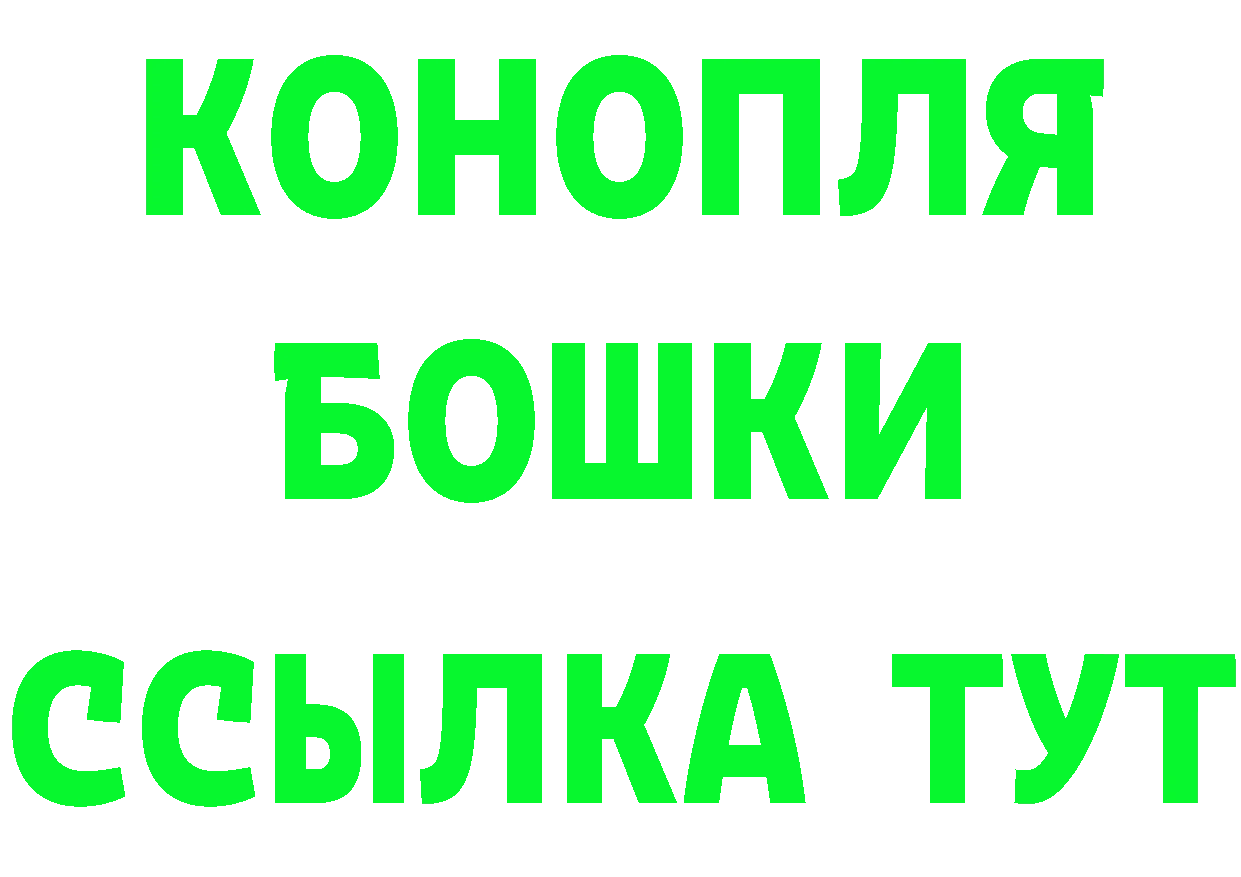 КОНОПЛЯ
БОШКИ
ССЫЛКА ТУТ